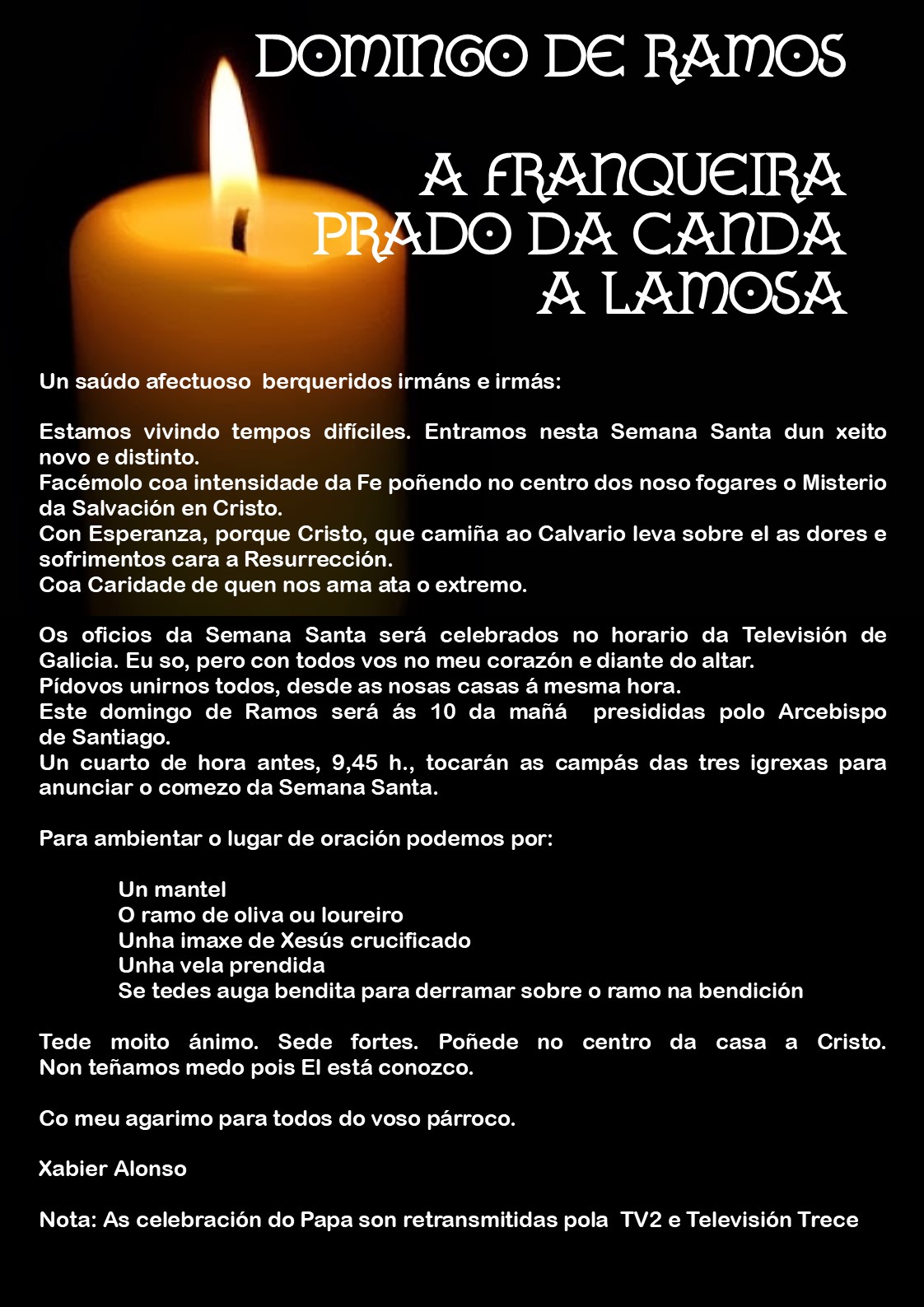 DOMINGO DE RAMOS

A FRANQUEIRA
PRADO DA CANDA
A LAMOSA

Un saúdo afectuoso berqueridos irmáns e irmás:

Estamos vivindo tempos difíciles. Entramos nesta Semana Santa dun xeito novo e distinto.
Facémolo coa intensidade da Fe poñendo no centro dos noso fogares o Misterio da Salvación en Cristo.
Con Esperanza, porque Cristo, que camiña ao Calvario leva sobre el as dores e sofrimentos cara a Resurrección.
Coa Caridade de quen nos ama ata o extremo.

Os oficios da Semana Santa será celebrados no horario da Televisión de Galicia. Eu so, pero con todos vos no meu corazón e diante do altar.
Pídovos unirnos todos, desde as nosas casas á mesma hora.
Este domingo de Ramos será ás 10 da mañá presididas polo Arcebispo de Santiago.
Un cuarto de hora antes, 9,45 h., tocarán as campás das tres igrexas para anunciar o comezo da Semana Santa.

Para ambientar o lugar de oración podemos por:

Un mantel
O ramo de oliva ou loureiro
Unha imaxe de Xesús crucificado
Unha vela prendida
Se tedes auga bendita para derramar sobre o ramo na bendición

Tede moito ánimo. Sede fortes. Poñede no centro da casa a Cristo. Non teñamos medo pois El está conozco.

Co meu agarimo para todos do voso párroco.

Xabier Alonso

Nota: As celebración do Papa son retransmitidas pola TV2 e Televisión Trece